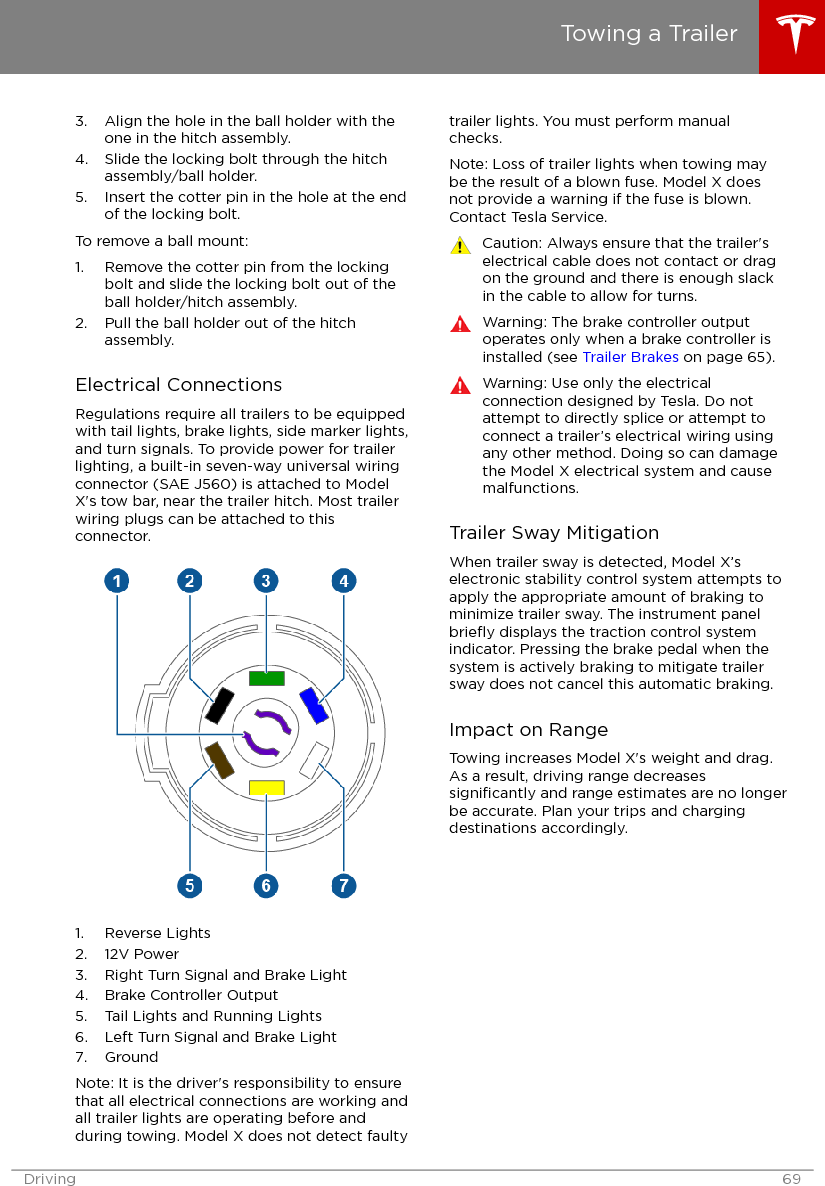 Towing a Trailer

3. Align the hole in the ball holder with the one in the hitch assembly.
4. Slide the locking bolt through the hitch assembly/ball holder.
5. Insert the cotter pin in the hole at the end of the locking bolt.

To remove a ball mount:

1. Remove the cotter pin from the locking bolt and slide the locking bolt out of the ball holder/hitch assembly.
2. Pull the ball holder out of the hitch assembly.

Electrical Connections

Regulations require all trailers to be equipped with tail lights, brake lights, side marker lights, and turn signals. To provide power for trailer lighting, a built-in seven-way universal wiring connector (SAE J560) is attached to Model X's tow bar, near the trailer hitch. Most trailer wiring plugs can be attached to this connector.

1 2 3 4
5 6 7

1. Reverse Lights
2. 12V Power
3. Right Turn Signal and Brake Light
4. Brake Controller Output
5. Tail Lights and Running Lights
6. Left Turn Signal and Brake Light
7. Ground

Note: It is the driver's responsibility to ensure that all electrical connections are working and all trailer lights are operating before and during towing. Model X does not detect faulty trailer lights. You must perform manual checks.

Note: Loss of trailer lights when towing may be the result of a blown fuse. Model X does not provide a warning if the fuse is blown. Contact Tesla Service.

Caution: Always ensure that the trailer's electrical cable does not contact or drag on the ground and there is enough slack in the cable to allow for turns.

Warning: The brake controller output operates only when a brake controller is installed (see Trailer Brakes on page 65).

Warning: Use only the electrical connection designed by Tesla. Do not attempt to directly splice or attempt to connect a trailer's electrical wiring using any other method. Doing so can damage the Model X electrical system and cause malfunctions.

Trailer Sway Mitigation

When trailer sway is detected, Model X's electronic stability control system attempts to apply the appropriate amount of braking to minimize trailer sway. The instrument panel briefly displays the traction control system indicator. Pressing the brake pedal when the system is actively braking to mitigate trailer sway does not cancel this automatic braking.

Impact on Range

Towing increases Model X's weight and drag. As a result, driving range decreases significantly and range estimates are no longer be accurate. Plan your trips and charging destinations accordingly.

Driving 69